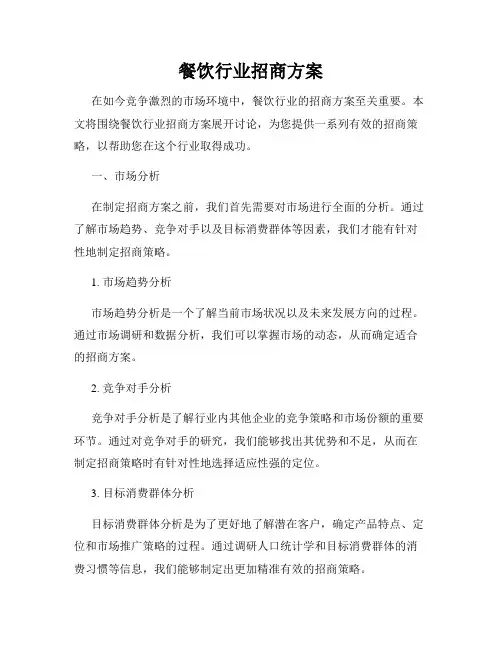 餐饮行业招商方案

在如今竞争激烈的市场环境中，餐饮行业的招商方案至关重要。本文将围绕餐饮行业招商方案展开讨论，为您提供一系列有效的招商策略，以帮助您在这个行业取得成功。

一、市场分析

在制定招商方案之前，我们首先需要对市场进行全面的分析。通过了解市场趋势、竞争对手以及目标消费群体等因素，我们才能有针对性地制定招商策略。

1. 市场趋势分析

市场趋势分析是一个了解当前市场状况以及未来发展方向的过程。通过市场调研和数据分析，我们可以掌握市场的动态，从而确定适合的招商方案。

2. 竞争对手分析

竞争对手分析是了解行业内其他企业的竞争策略和市场份额的重要环节。通过对竞争对手的研究，我们能够找出其优势和不足，从而在制定招商策略时有针对性地选择适应性强的定位。

3. 目标消费群体分析

目标消费群体分析是为了更好地了解潜在客户，确定产品特点、定位和市场推广策略的过程。通过调研人口统计学和目标消费群体的消费习惯等信息，我们能够制定出更加精准有效的招商策略。